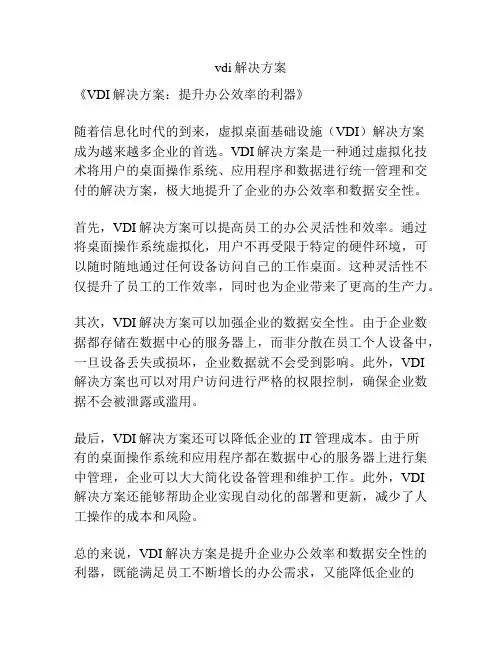 vdi 解决方案

《VDI 解决方案：提升办公效率的利器》

随着信息化时代的到来，虚拟桌面基础设施（VDI）解决方案成为越来越多企业的首选。VDI 解决方案是一种通过虚拟化技术将用户的桌面操作系统、应用程序和数据进行统一管理和交付的解决方案，极大地提升了企业的办公效率和数据安全性。

首先，VDI 解决方案可以提高员工的办公灵活性和效率。通过将桌面操作系统虚拟化，用户不再受限于特定的硬件环境，可以随时随地通过任何设备访问自己的工作桌面。这种灵活性不仅提升了员工的工作效率，同时也为企业带来了更高的生产力。

其次，VDI 解决方案可以加强企业的数据安全性。由于企业数据都存储在数据中心的服务器上，而非分散在员工个人设备中，一旦设备丢失或损坏，企业数据就不会受到影响。此外，VDI 解决方案也可以对用户访问进行严格的权限控制，确保企业数据不会被泄露或滥用。

最后，VDI 解决方案还可以降低企业的 IT 管理成本。由于所有的桌面操作系统和应用程序都在数据中心的服务器上进行集中管理，企业可以大大简化设备管理和维护工作。此外，VDI 解决方案还能够帮助企业实现自动化的部署和更新，减少了人工操作的成本和风险。

总的来说，VDI 解决方案是提升企业办公效率和数据安全性的利器，既能满足员工不断增长的办公需求，又能降低企业的